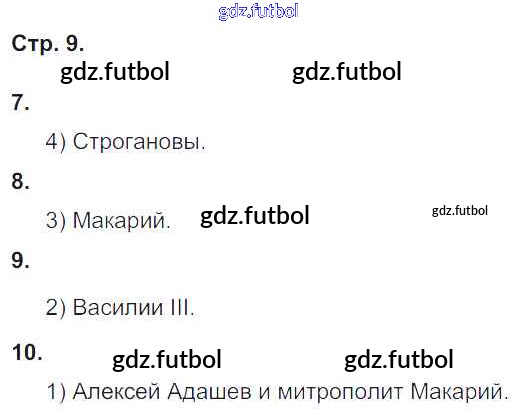 Стр. 9.

7.

4) Строгановы.

8.

3) Макарий.

9.

2) Василии III.

10.

1) Алексей Адашев и митрополит Макарий.

gdz.futbol